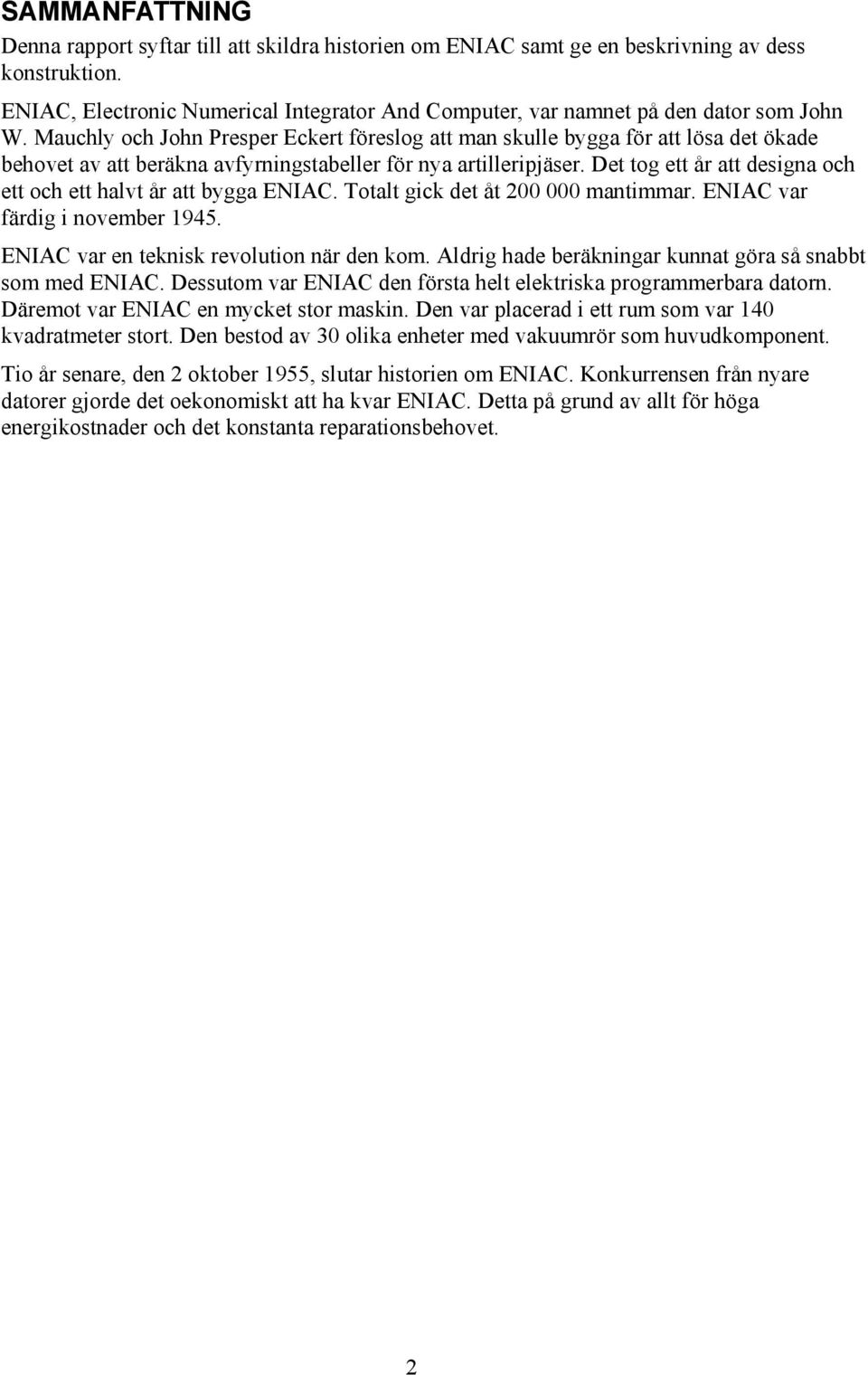 SAMMANFATTNING

Denna rapport syftar till att skildra historien om ENIAC samt ge en beskrivning av dess konstruktion.

ENIAC, Electronic Numerical Integrator And Computer, var namnet på den dator som John W. Mauchly och John Presper Eckert föreslog att man skulle bygga för att lösa det ökade behovet av att beräkna avfyrningstabeller för nya artilleripjäser. Det tog ett år att designa och ett och ett halvt år att bygga ENIAC. Totalt gick det åt 200 000 mantimmar. ENIAC var färdig i november 1945.

ENIAC var en teknisk revolution när den kom. Aldrig hade beräkningar kunnat göra så snabbt som med ENIAC. Dessutom var ENIAC den första helt elektriska programmerbara datorn. Däremot var ENIAC en mycket stor maskin. Den var placerad i ett rum som var 140 kvadratmeter stort. Den bestod av 30 olika enheter med vakuumrör som huvudkomponent.

Tio år senare, den 2 oktober 1955, slutar historien om ENIAC. Konkurrensen från nyare datorer gjorde det oekonomiskt att ha kvar ENIAC. Detta på grund av allt för höga energikostnader och det konstanta reparationsbehovet.

2